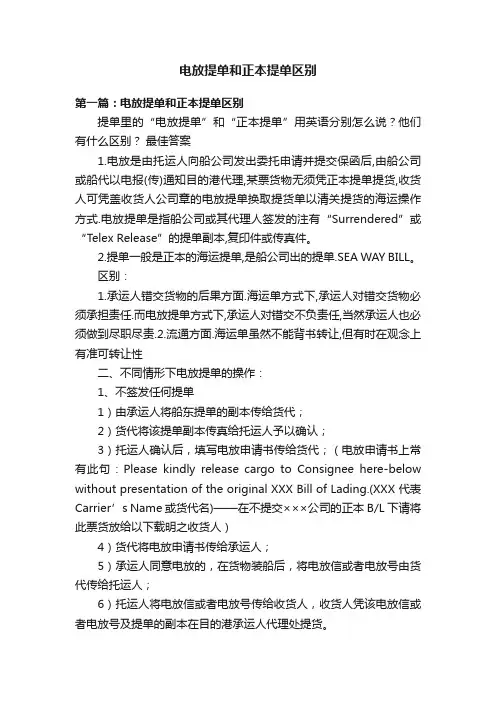 电放提单和正本提单区别

第一篇：电放提单和正本提单区别

提单里的“电放提单”和“正本提单”用英语分别怎么说？他们有什么区别？ 最佳答案

1.电放是由托运人向船公司发出委托申请并提交保函后,由船公司或船代以电报(传)通知目的港代理,某票货物无须凭正本提单提货,收货人可凭盖收货人公司章的电放提单换取提货单以清关提货的海运操作方式.电放提单是指船公司或其代理人签发的注有“Surrendered”或“Telex Release”的提单副本,复印件或传真件。

2.提单一般是正本的海运提单,是船公司出的提单.SEA WAY BILL。

区别：

1.承运人错交货物的后果方面.海运单方式下,承运人对错交货物必须承担责任.而电放提单方式下,承运人对错交不负责任,当然承运人也必须做到尽职尽责.2.流通方面.海运单虽然不能背书转让,但有时在观念上有准可转让性

二、不同情形下电放提单的操作：

1、不签发任何提单

1）由承运人将船东提单的副本传给货代；

2）货代将该提单副本传真给托运人予以确认；

3）托运人确认后，填写电放申请书传给货代；（电放申请书上常有此句：Please kindly release cargo to Consignee here-below without presentation of the original XXX Bill of Lading.(XXX 代表 Carrier’s Name 或货代名)——在不提交×××公司的正本 B/L 下请将此票货放给以下载明之收货人）

4）货代将电放申请书传给承运人；

5）承运人同意电放的，在货物装船后，将电放信或者电放号由货代传给托运人；

6）托运人将电放信或者电放号传给收货人，收货人凭该电放信或者电放号及提单的副本在目的港承运人代理处提货。